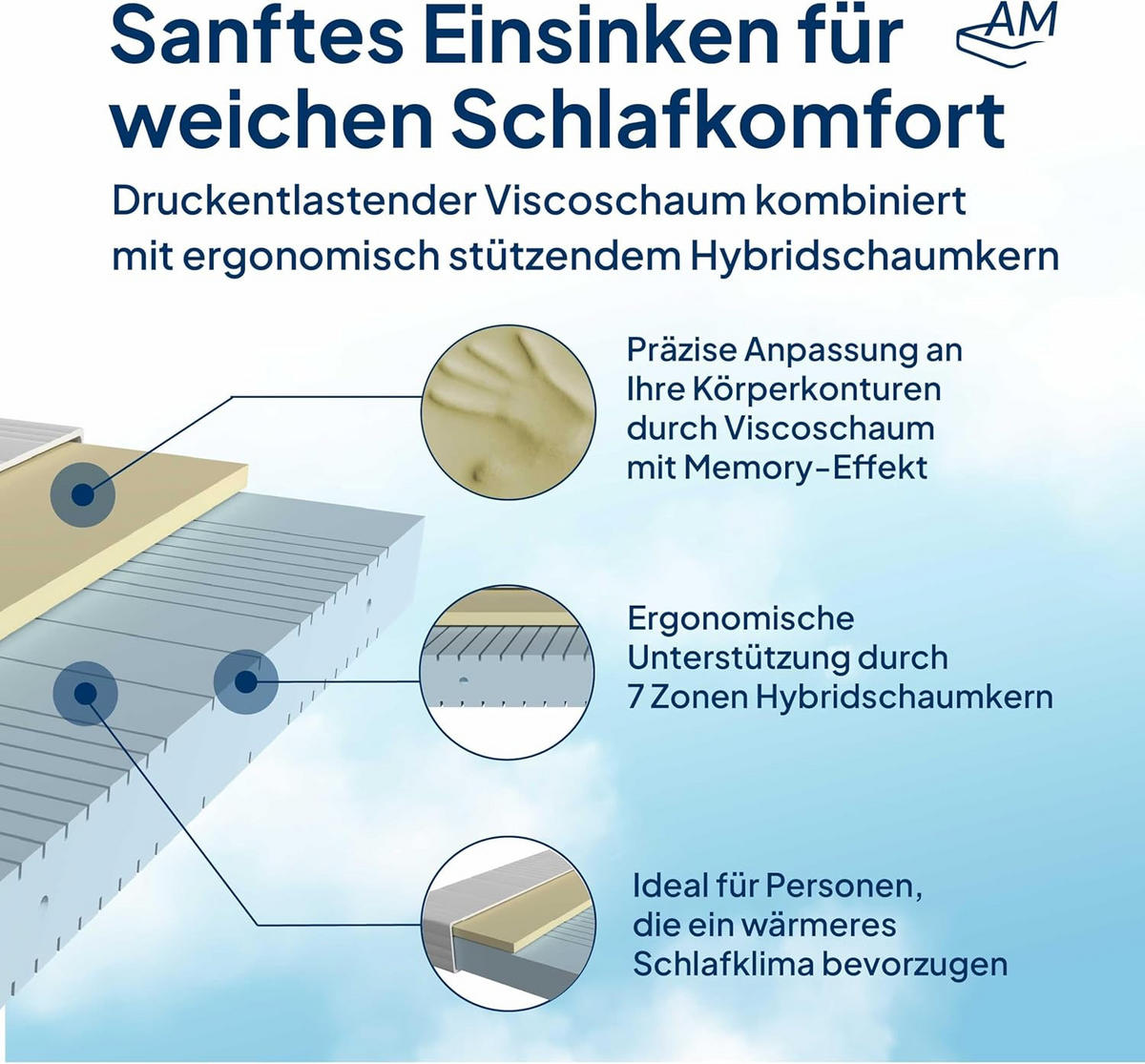 Sanftes Einsinken für weichen Schlafkomfort

AM

Druckentlastender Viscoschaum kombiniert mit ergonomisch stützendem Hybridschaumkern

Präzise Anpassung an Ihre Körperkonturen durch Viscoschaum mit Memory-Effekt

Ergonomische Unterstützung durch 7 Zonen Hybridschaumkern

Ideal für Personen, die ein wärmeres Schlafklima bevorzugen